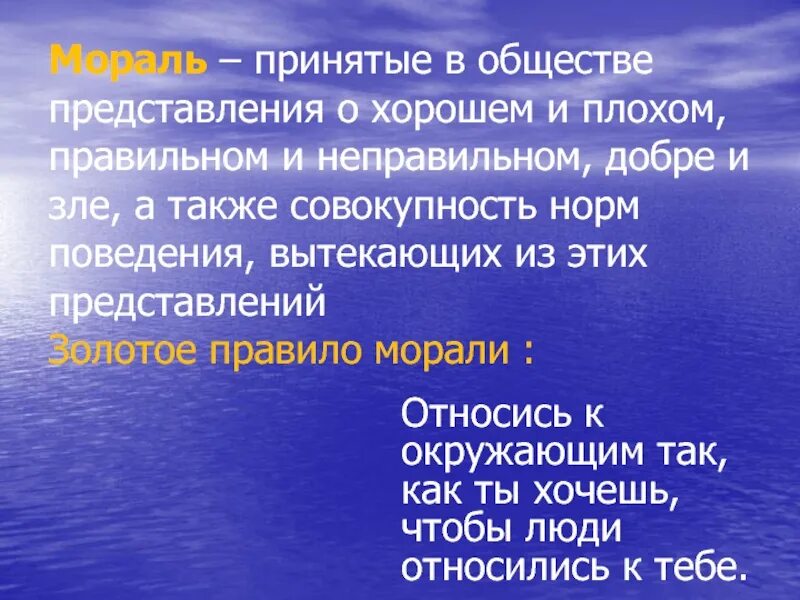 Мораль – принятые в обществе представления о хорошем и плохом, правильном и неправильном, добре и зле, а также совокупность норм поведения, вытекающих из этих представлений

Золотое правило морали :

Относись к окружающим так, как ты хочешь, чтобы люди относились к тебе.